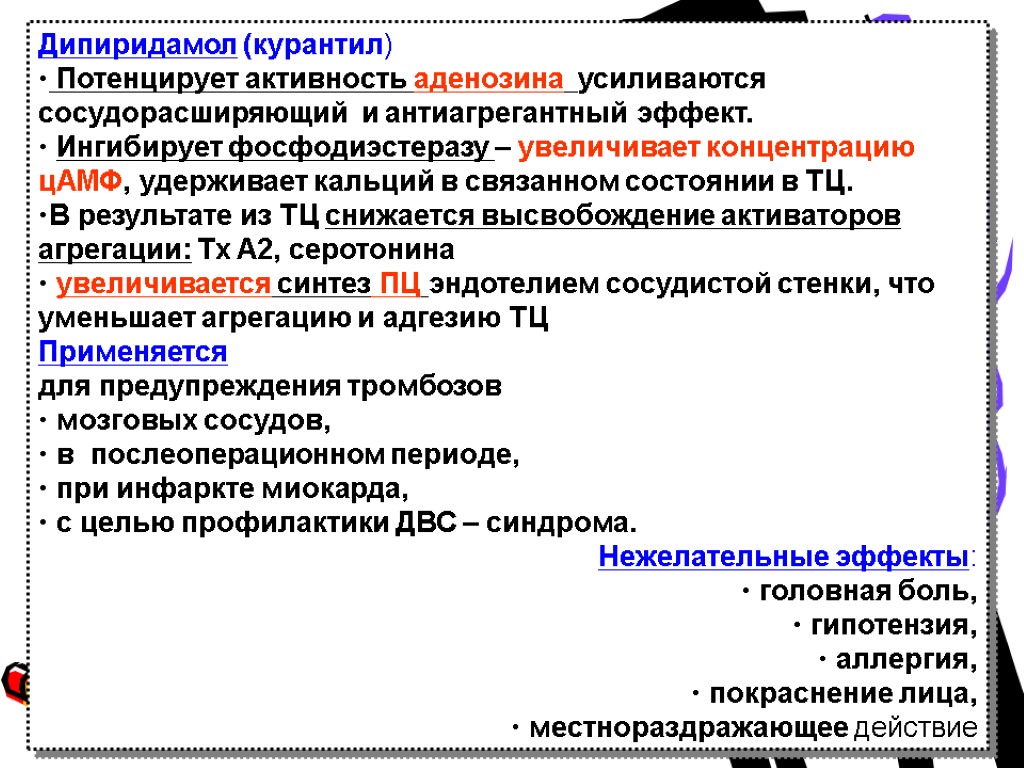 Дипиридамол (курантил)
· Потенцирует активность аденозина усиливаются сосудорасширяющий и антиагрегантный эффект.
· Ингибирует фосфодиэстеразу – увеличивает концентрацию цАМФ, удерживает кальций в связанном состоянии в ТЦ.
·В результате из ТЦ снижается высвобождение активаторов агрегации: Тх А2, серотонина
· увеличивается синтез ПЦ эндотелием сосудистой стенки, что уменьшает агрегацию и адгезию ТЦ
Применяется
для предупреждения тромбозов
· мозговых сосудов,
· в послеоперационном периоде,
· при инфаркте миокарда,
· с целью профилактики ДВС – синдрома.
Нежелательные эффекты:
· головная боль,
· гипотензия,
· аллергия,
· покраснение лица,
· местнораздражающее действие